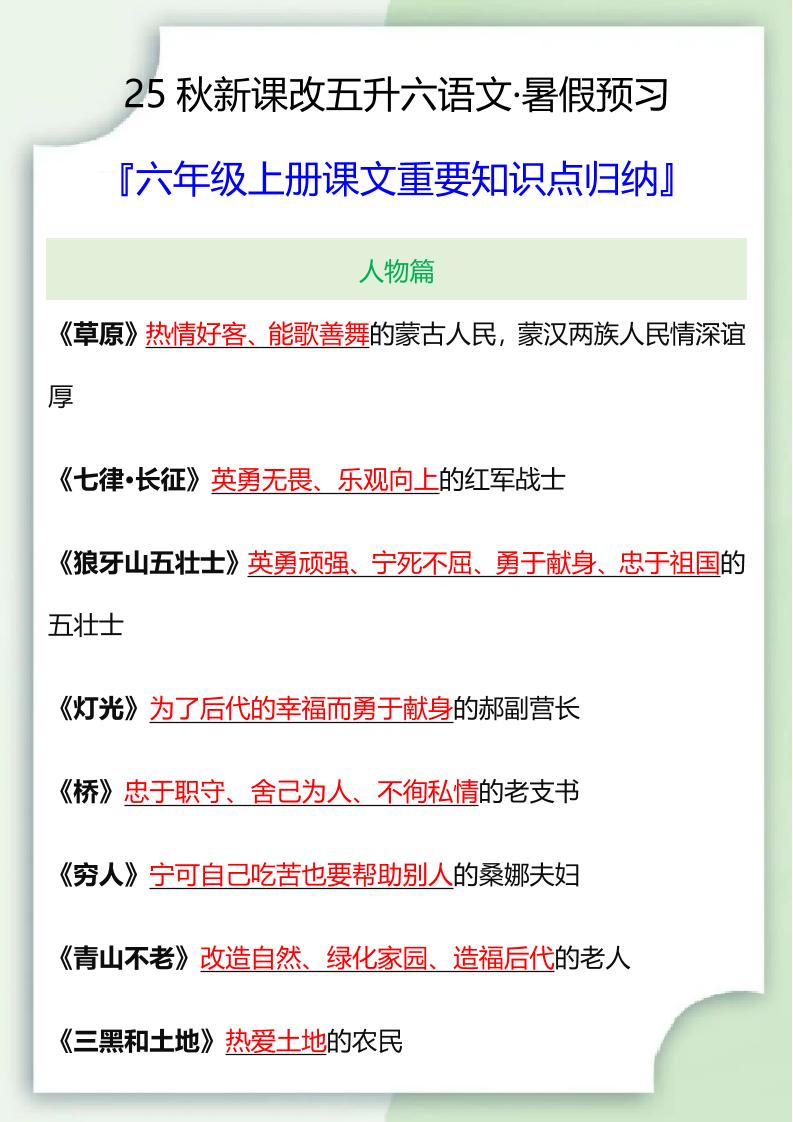 25 秋新课改五升六语文·暑假预习

『六年级上册课文重要知识点归纳』

人物篇

《草原》热情好客、能歌善舞的蒙古人民，蒙汉两族人民情深谊厚

《七律·长征》英勇无畏、乐观向上的红军战士

《狼牙山五壮士》英勇顽强、宁死不屈、勇于献身、忠于祖国的五壮士

《灯光》为了后代的幸福而勇于献身的郝副营长

《桥》忠于职守、舍己为人、不徇私情的老支书

《穷人》宁可自己吃苦也要帮助别人的桑娜夫妇

《青山不老》改造自然、绿化家园、造福后代的老人

《三黑和土地》热爱土地的农民